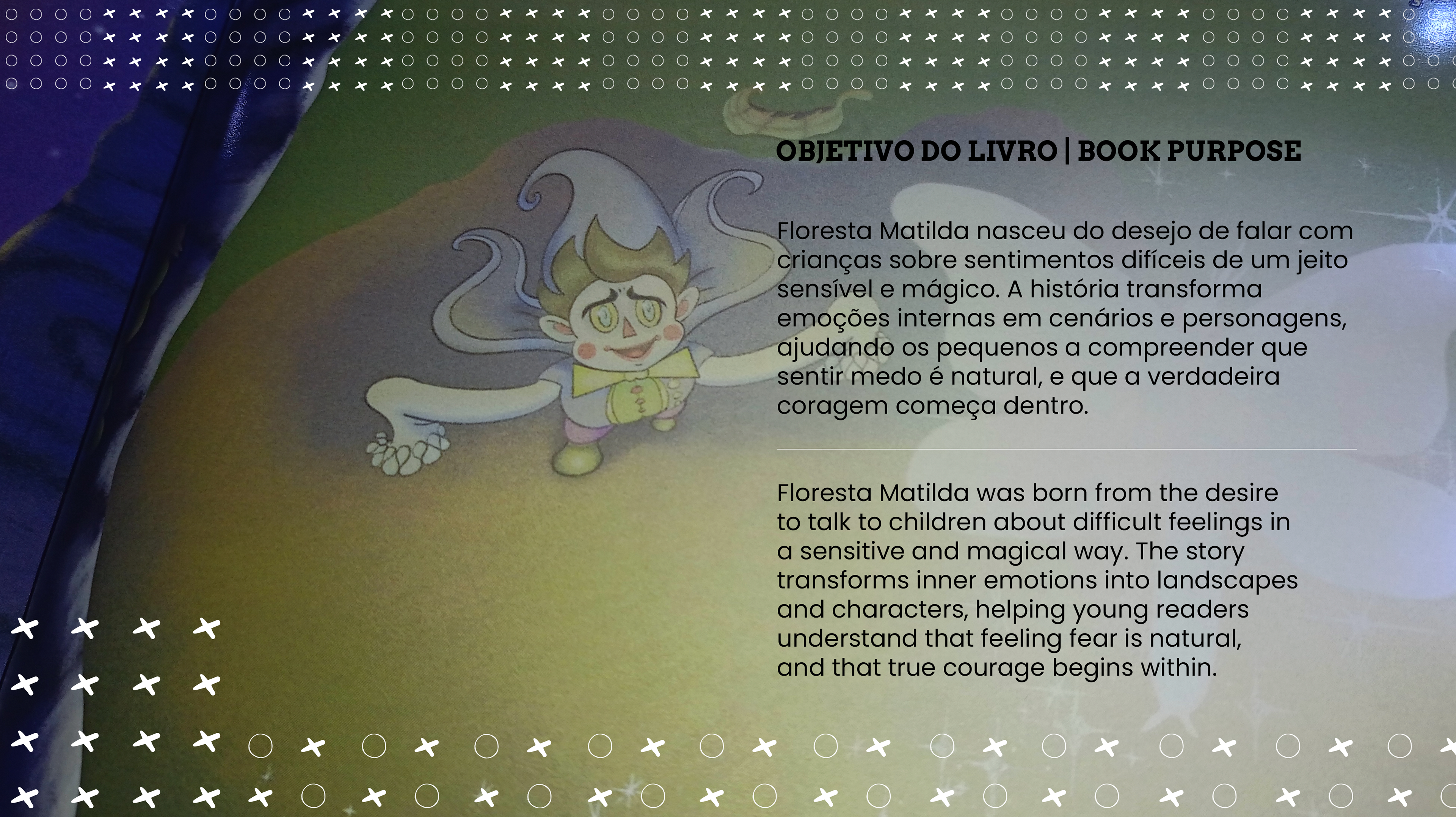 OBJETIVO DO LIVRO | BOOK PURPOSE

Floresta Matilda nasceu do desejo de falar com crianças sobre sentimentos difíceis de um jeito sensível e mágico. A história transforma emoções internas em cenários e personagens, ajudando os pequenos a compreender que sentir medo é natural, e que a verdadeira coragem começa dentro.

Floresta Matilda was born from the desire to talk to children about difficult feelings in a sensitive and magical way. The story transforms inner emotions into landscapes and characters, helping young readers understand that feeling fear is natural, and that true courage begins within.